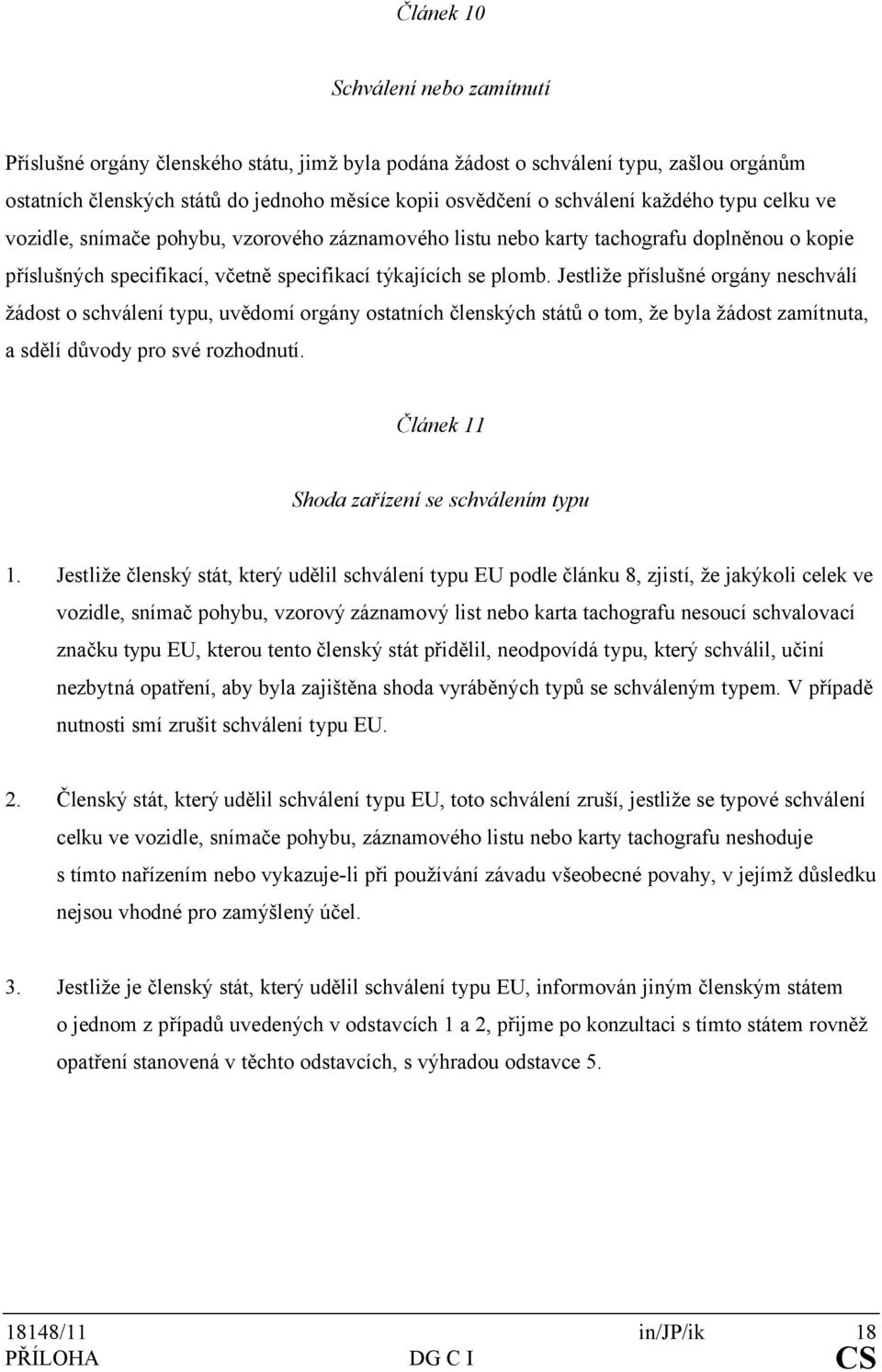 Článek 10

Schválení nebo zamítnutí

Příslušné orgány členského státu, jimž byla podána žádost o schválení typu, zašlou orgánům ostatních členských států do jednoho měsíce kopii osvědčení o schválení každého typu celku ve vozidle, snímače pohybu, vzorového záznamového listu nebo karty tachografu doplněnou o kopie příslušných specifikací, včetně specifikací týkajících se plomb. Jestliže příslušné orgány neschválí žádost o schválení typu, uvědomí orgány ostatních členských států o tom, že byla žádost zamítnuta, a sdělí důvody pro své rozhodnutí.

Článek 11

Shoda zařízení se schválením typu

1. Jestliže členský stát, který udělil schválení typu EU podle článku 8, zjistí, že jakýkoli celek ve vozidle, snímač pohybu, vzorový záznamový list nebo karta tachografu nesoucí schvalovací značku typu EU, kterou tento členský stát přidělil, neodpovídá typu, který schválil, učiní nezbytná opatření, aby byla zajištěna shoda vyráběných typů se schváleným typem. V případě nutnosti smí zrušit schválení typu EU.

2. Členský stát, který udělil schválení typu EU, toto schválení zruší, jestliže se typové schválení celku ve vozidle, snímače pohybu, záznamového listu nebo karty tachografu neshoduje s tímto nařízením nebo vykazuje-li při používání závadu všeobecné povahy, v jejímž důsledku nejsou vhodné pro zamýšlený účel.

3. Jestliže je členský stát, který udělil schválení typu EU, informován jiným členským státem o jednom z případů uvedených v odstavcích 1 a 2, přijme po konzultaci s tímto státem rovněž opatření stanovená v těchto odstavcích, s výhradou odstavce 5.

18148/11 in/JP/ik 18
PŘÍLOHA DG C I CS